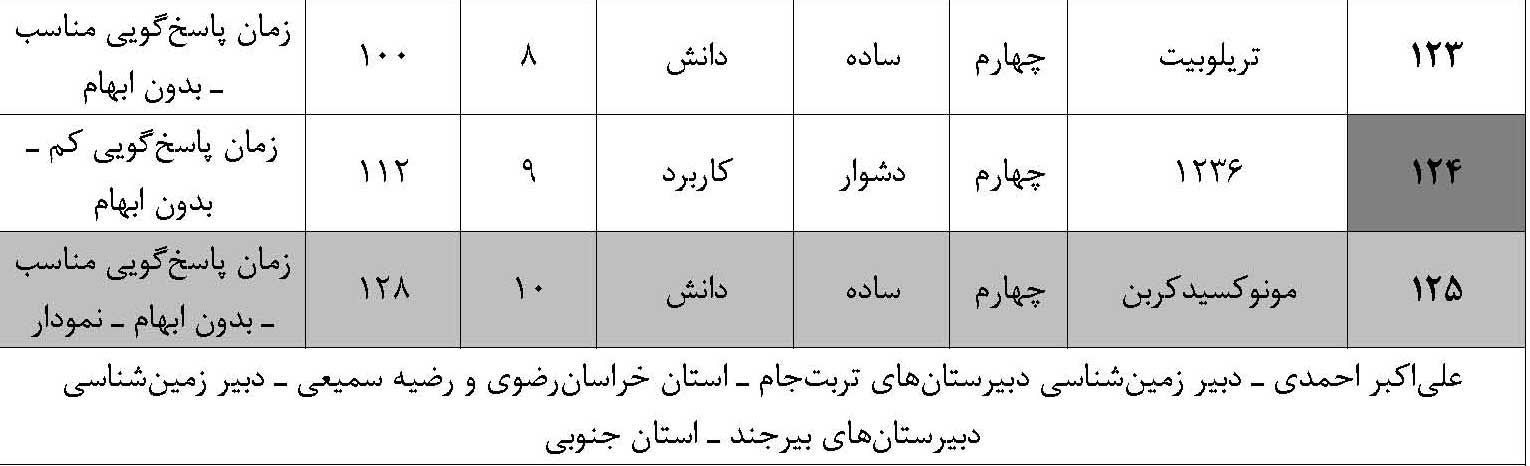 | ۱۲۳ | تریلوبیت | چهارم | ساده | دانش | ۸ | ۱۰۰ | زمان پاسخ‌گویی مناسب ـ بدون ابهام |
|---|---|---|---|---|---|---|---|
| ۱۲۴ | ۱۲۳۶ | چهارم | دشوار | کاربرد | ۹ | ۱۱۲ | زمان پاسخ‌گویی کم ـ بدون ابهام |
| ۱۲۵ | مونوکسیدکربن | چهارم | ساده | دانش | ۱۰ | ۱۲۸ | زمان پاسخ‌گویی مناسب ـ بدون ابهام ـ نمودار |

علی‌اکبر احمدی ـ دبیر زمین‌شناسی دبیرستان‌های تربت‌جام ـ استان خراسان‌رضوی و رضیه سمیعی ـ دبیر زمین‌شناسی دبیرستان‌های بیرجند ـ استان جنوبی